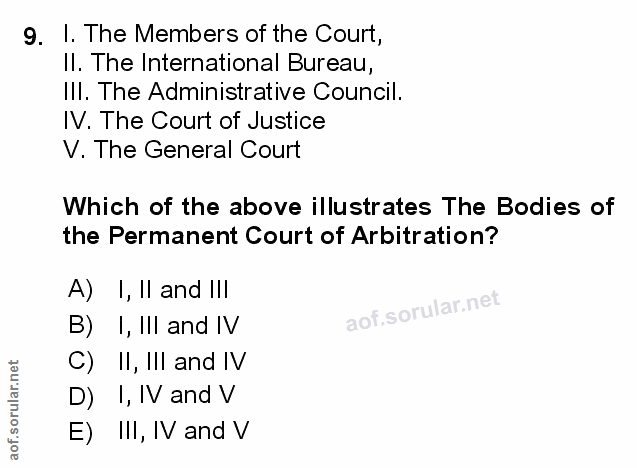 9. I. The Members of the Court,
II. The International Bureau,
III. The Administrative Council.
IV. The Court of Justice
V. The General Court

Which of the above illustrates The Bodies of the Permanent Court of Arbitration?

A) I, II and III
B) I, III and IV
C) II, III and IV
D) I, IV and V
E) III, IV and V

aof.sorular.net